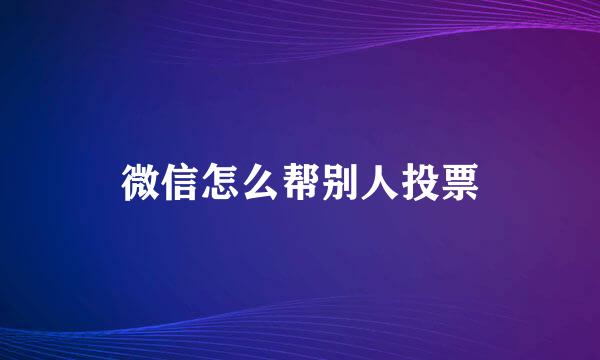 微信怎么帮别人投票